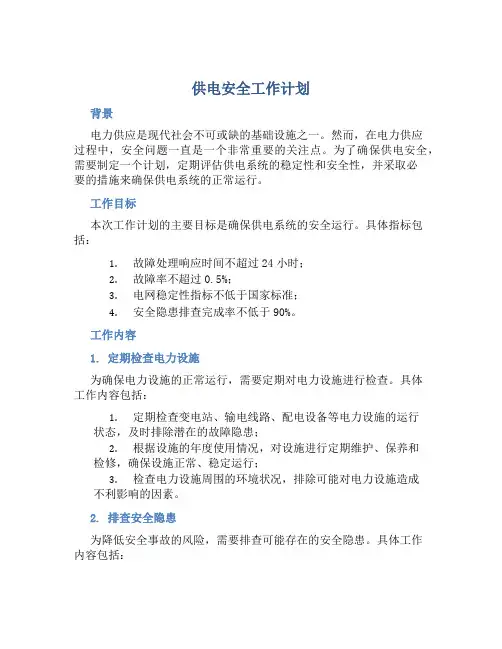 供电安全工作计划

背景

电力供应是现代社会不可或缺的基础设施之一。然而，在电力供应过程中，安全问题一直是一个非常重要的关注点。为了确保供电安全，需要制定一个计划，定期评估供电系统的稳定性和安全性，并采取必要的措施来确保供电系统的正常运行。

工作目标

本次工作计划的主要目标是确保供电系统的安全运行。具体指标包括：

1. 故障处理响应时间不超过 24 小时；
2. 故障率不超过 0.5%；
3. 电网稳定性指标不低于国家标准；
4. 安全隐患排查完成率不低于 90%。

工作内容

1. 定期检查电力设施

为确保电力设施的正常运行，需要定期对电力设施进行检查。具体工作内容包括：

1. 定期检查变电站、输电线路、配电设备等电力设施的运行状态，及时排除潜在的故障隐患；
2. 根据设施的年度使用情况，对设施进行定期维护、保养和检修，确保设施正常、稳定运行；
3. 检查电力设施周围的环境状况，排除可能对电力设施造成不利影响的因素。

2. 排查安全隐患

为降低安全事故的风险，需要排查可能存在的安全隐患。具体工作内容包括：